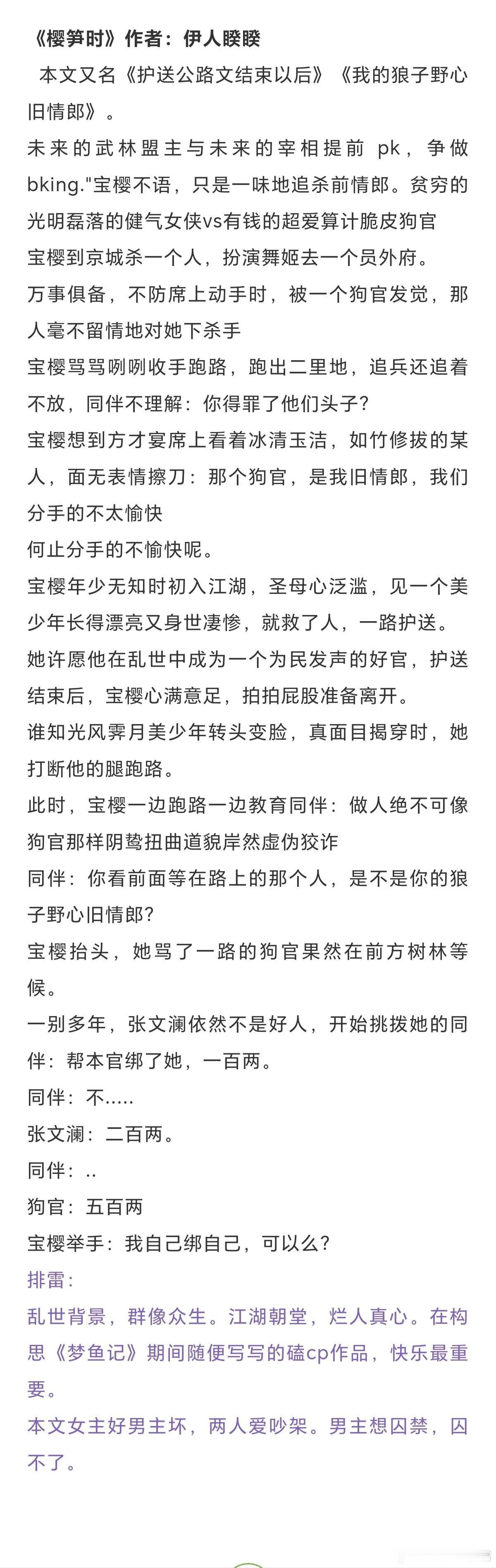 《樱笋时》作者：伊人睽睽

本文又名《护送公路文结束以后》《我的狼子野心旧情郎》。

未来的武林盟主与未来的宰相提前 pk，争做bking."宝樱不语，只是一味地追杀前情郎。贫穷的光明磊落的健气女侠vs有钱的超爱算计脆皮狗官

宝樱到京城杀一个人，扮演舞姬去一个员外府。

万事俱备，不防席上动手时，被一个狗官发觉，那人毫不留情地对她下杀手

宝樱骂骂咧咧收手跑路，跑出二里地，追兵还追着不放，同伴不理解：你得罪了他们头子?

宝樱想到方才宴席上看着冰清玉洁，如竹修拔的某人，面无表情擦刀：那个狗官，是我旧情郎，我们分手的不太愉快

何止分手的不愉快呢。

宝樱年少无知时初入江湖，圣母心泛滥，见一个美少年长得漂亮又身世凄惨，就救了人，一路护送。

她许愿他在乱世中成为一个为民发声的好官，护送结束后，宝樱心满意足，拍拍屁股准备离开。

谁知光风霁月美少年转头变脸，真面目揭穿时，她打断他的腿跑路。

此时，宝樱一边跑路一边教育同伴：做人绝不可像狗官那样阴鸷扭曲道貌岸然虚伪狡诈

同伴：你看前面等在路上的那个人，是不是你的狼子野心旧情郎?

宝樱抬头，她骂了一路的狗官果然在前方树林等候。

一别多年，张文澜依然不是好人，开始挑拨她的同伴：帮本官绑了她，一百两。

同伴：不.....

张文澜：二百两。

同伴：..

狗官：五百两

宝樱举手：我自己绑自己，可以么?

排雷：

乱世背景，群像众生。江湖朝堂，烂人真心。在构思《梦鱼记》期间随便写写的磕cp作品，快乐最重要。

本文女主好男主坏，两人爱吵架。男主想囚禁，囚不了。